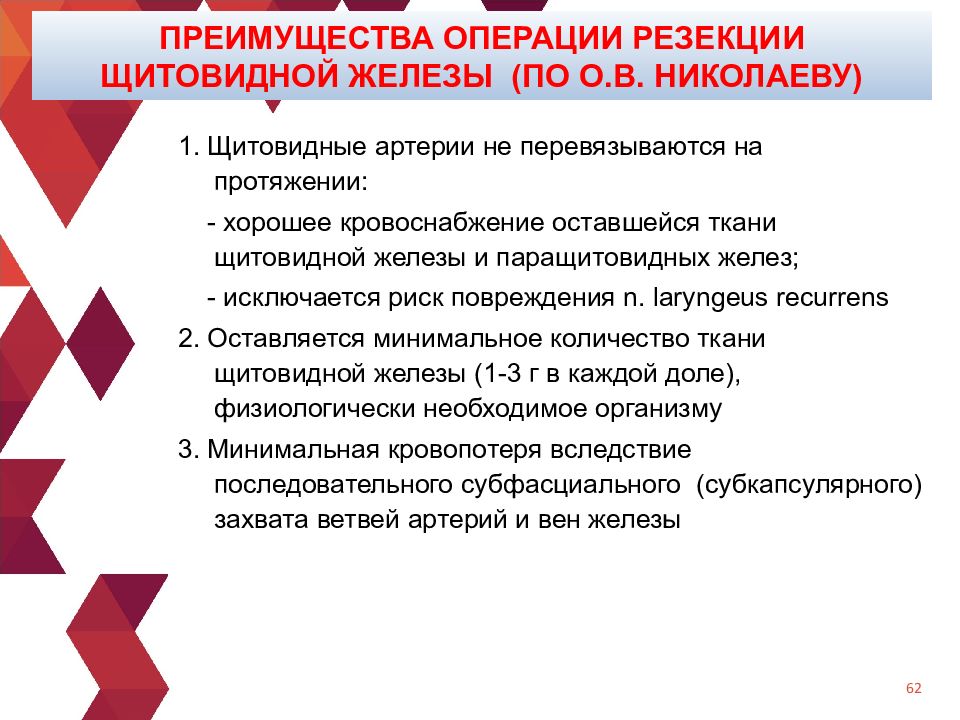 ПРЕИМУЩЕСТВА ОПЕРАЦИИ РЕЗЕКЦИИ ЩИТОВИДНОЙ ЖЕЛЕЗЫ (ПО О.В. НИКОЛАЕВУ)

1. Щитовидные артерии не перевязываются на протяжении:

- хорошее кровоснабжение оставшейся ткани щитовидной железы и паращитовидных желез;

- исключается риск повреждения n. laryngeus recurrens

2. Оставляется минимальное количество ткани щитовидной железы (1-3 г в каждой доле), физиологически необходимое организму

3. Минимальная кровопотеря вследствие последовательного субфасциального (субкапсулярного) захвата ветвей артерий и вен железы

62